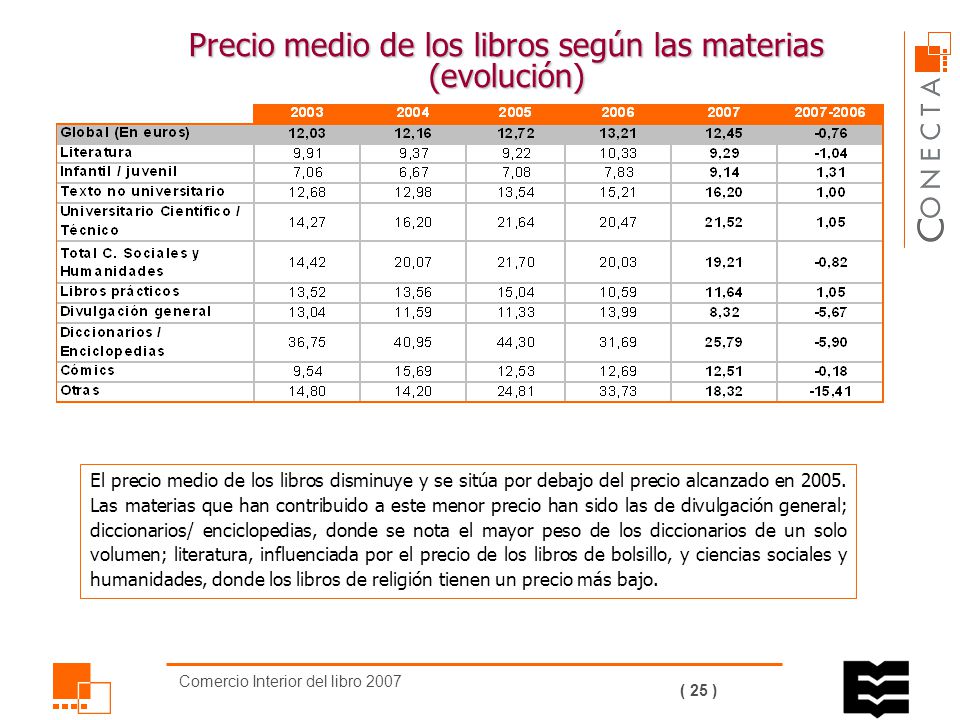 Precio medio de los libros según las materias (evolución)

CONECTA

| | 2003 | 2004 | 2005 | 2006 | 2007 | 2007-2006 |
|---|---|---|---|---|---|---|
| Global (En euros) | 12,03 | 12,16 | 12,72 | 13,21 | 12,45 | -0,76 |
| Literatura | 9,91 | 9,37 | 9,22 | 10,33 | 9,29 | -1,04 |
| Infantil / juvenil | 7,06 | 6,67 | 7,08 | 7,83 | 9,14 | 1,31 |
| Texto no universitario | 12,68 | 12,98 | 13,54 | 15,21 | 16,20 | 1,00 |
| Universitario Científico / Técnico | 14,27 | 16,20 | 21,64 | 20,47 | 21,52 | 1,05 |
| Total C. Sociales y Humanidades | 14,42 | 20,07 | 21,70 | 20,03 | 19,21 | -0,82 |
| Libros prácticos | 13,52 | 13,56 | 15,04 | 10,59 | 11,64 | 1,05 |
| Divulgación general | 13,04 | 11,59 | 11,33 | 13,99 | 8,32 | -5,67 |
| Diccionarios / Enciclopedias | 36,75 | 40,95 | 44,30 | 31,69 | 25,79 | -5,90 |
| Cómics | 9,54 | 15,69 | 12,53 | 12,69 | 12,51 | -0,18 |
| Otras | 14,80 | 14,20 | 24,81 | 33,73 | 18,32 | -15,41 |

El precio medio de los libros disminuye y se sitúa por debajo del precio alcanzado en 2005. Las materias que han contribuido a este menor precio han sido las de divulgación general; diccionarios/ enciclopedias, donde se nota el mayor peso de los diccionarios de un solo volumen; literatura, influenciada por el precio de los libros de bolsillo, y ciencias sociales y humanidades, donde los libros de religión tienen un precio más bajo.

Comercio Interior del libro 2007

( 25 )